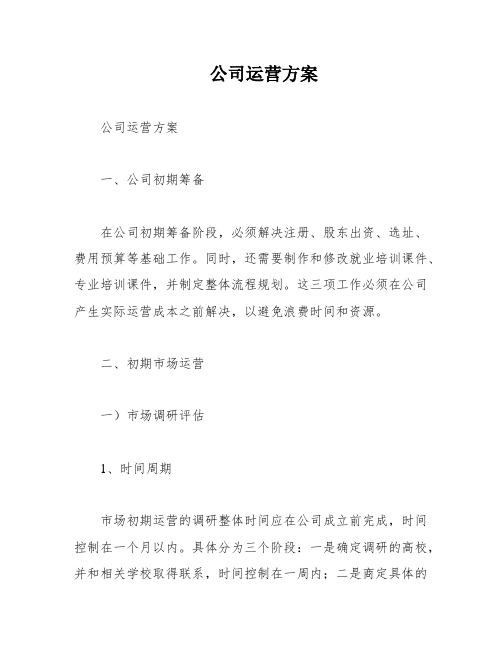 公司运营方案

公司运营方案

一、公司初期筹备

在公司初期筹备阶段，必须解决注册、股东出资、选址、费用预算等基础工作。同时，还需要制作和修改就业培训课件、专业培训课件，并制定整体流程规划。这三项工作必须在公司产生实际运营成本之前解决，以避免浪费时间和资源。

二、初期市场运营

一）市场调研评估

1、时间周期

市场初期运营的调研整体时间应在公司成立前完成，时间控制在一个月以内。具体分为三个阶段：一是确定调研的高校，并和相关学校取得联系，时间控制在一周内；二是商定具体的